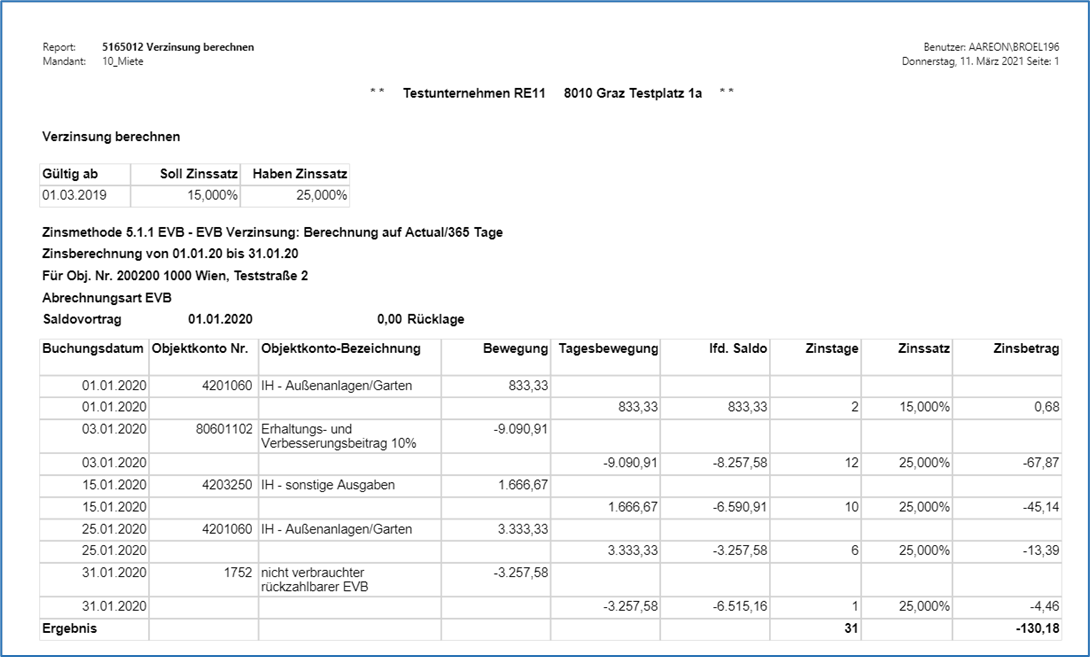 Report: 5165012 Verzinsung berechnen
Mandant: 10_Miete

Benutzer: AAREON\BROEL196
Donnerstag, 11. März 2021 Seite: 1

\* \* Testunternehmen RE11 8010 Graz Testplatz 1a \* \*

Verzinsung berechnen

| Gültig ab | Soll Zinssatz | Haben Zinssatz |
|---|---|---|
| 01.03.2019 | 15,000% | 25,000% |

Zinsmethode 5.1.1 EVB - EVB Verzinsung: Berechnung auf Actual/365 Tage
Zinsberechnung von 01.01.20 bis 31.01.20
Für Obj. Nr. 200200 1000 Wien, Teststraße 2
Abrechnungsart EVB
Saldovortrag 01.01.2020 0,00 Rücklage

| Buchungsdatum | Objektkonto Nr. | Objektkonto-Bezeichnung | Bewegung | Tagesbewegung | lfd. Saldo | Zinstage | Zinssatz | Zinsbetrag |
|---|---|---|---|---|---|---|---|---|
| 01.01.2020 | 4201060 | IH - Außenanlagen/Garten | 833,33 | | | | | |
| 01.01.2020 | | | | 833,33 | 833,33 | 2 | 15,000% | 0,68 |
| 03.01.2020 | 80601102 | Erhaltungs- und Verbesserungsbeitrag 10% | -9.090,91 | | | | | |
| 03.01.2020 | | | | -9.090,91 | -8.257,58 | 12 | 25,000% | -67,87 |
| 15.01.2020 | 4203250 | IH - sonstige Ausgaben | 1.666,67 | | | | | |
| 15.01.2020 | | | | 1.666,67 | -6.590,91 | 10 | 25,000% | -45,14 |
| 25.01.2020 | 4201060 | IH - Außenanlagen/Garten | 3.333,33 | | | | | |
| 25.01.2020 | | | | 3.333,33 | -3.257,58 | 6 | 25,000% | -13,39 |
| 31.01.2020 | 1752 | nicht verbrauchter rückzahlbarer EVB | -3.257,58 | | | | | |
| 31.01.2020 | | | | -3.257,58 | -6.515,16 | 1 | 25,000% | -4,46 |
| Ergebnis | | | | | | 31 | | -130,18 |